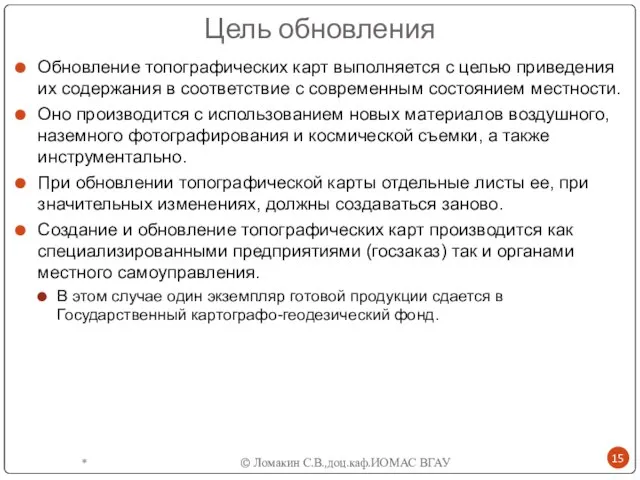 Цель обновления

Обновление топографических карт выполняется с целью приведения их содержания в соответствие с современным состоянием местности.

Оно производится с использованием новых материалов воздушного, наземного фотографирования и космической съемки, а также инструментально.

При обновлении топографической карты отдельные листы ее, при значительных изменениях, должны создаваться заново.

Создание и обновление топографических карт производится как специализированными предприятиями (госзаказ) так и органами местного самоуправления.

В этом случае один экземпляр готовой продукции сдается в Государственный картографо-геодезический фонд.

*

© Ломакин С.В.,доц.каф.ИОМАС ВГАУ

15